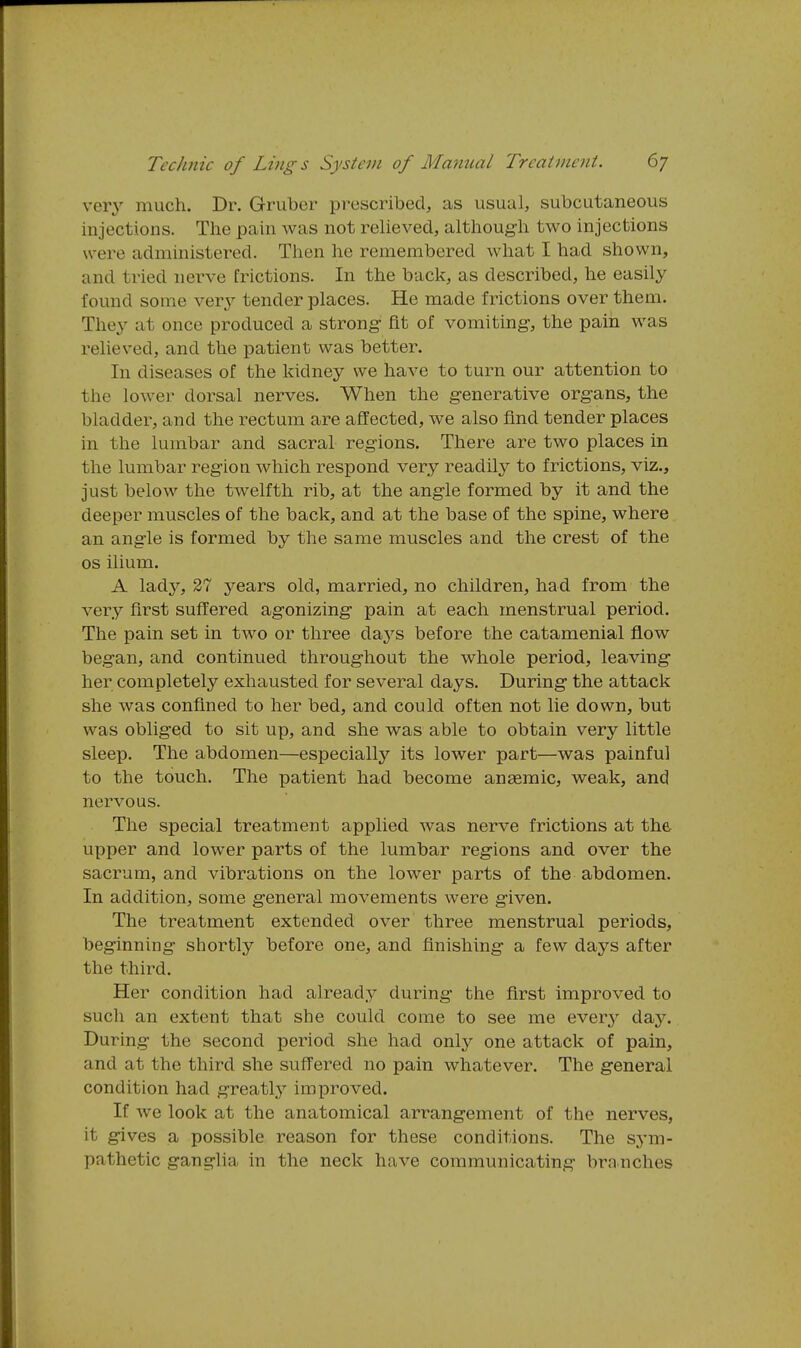 Technic of Ling's System of Manual Treatment. 67

very much. Dr. Gruber prescribed, as usual, subcutaneous injections. The pain was not relieved, although two injections were administered. Then he remembered what I had shown, and tried nerve frictions. In the back, as described, he easily found some very tender places. He made frictions over them. They at once produced a strong fit of vomiting, the pain was relieved, and the patient was better.

In diseases of the kidney we have to turn our attention to the lower dorsal nerves. When the generative organs, the bladder, and the rectum are affected, we also find tender places in the lumbar and sacral regions. There are two places in the lumbar region which respond very readily to frictions, viz., just below the twelfth rib, at the angle formed by it and the deeper muscles of the back, and at the base of the spine, where an angle is formed by the same muscles and the crest of the os ilium.

A lady, 27 years old, married, no children, had from the very first suffered agonizing pain at each menstrual period. The pain set in two or three days before the catamenial flow began, and continued throughout the whole period, leaving her completely exhausted for several days. During the attack she was confined to her bed, and could often not lie down, but was obliged to sit up, and she was able to obtain very little sleep. The abdomen—especially its lower part—was painful to the touch. The patient had become anæmic, weak, and nervous.

The special treatment applied was nerve frictions at the upper and lower parts of the lumbar regions and over the sacrum, and vibrations on the lower parts of the abdomen. In addition, some general movements were given.

The treatment extended over three menstrual periods, beginning shortly before one, and finishing a few days after the third.

Her condition had already during the first improved to such an extent that she could come to see me every day. During the second period she had only one attack of pain, and at the third she suffered no pain whatever. The general condition had greatly improved.

If we look at the anatomical arrangement of the nerves, it gives a possible reason for these conditions. The sympathetic ganglia in the neck have communicating branches